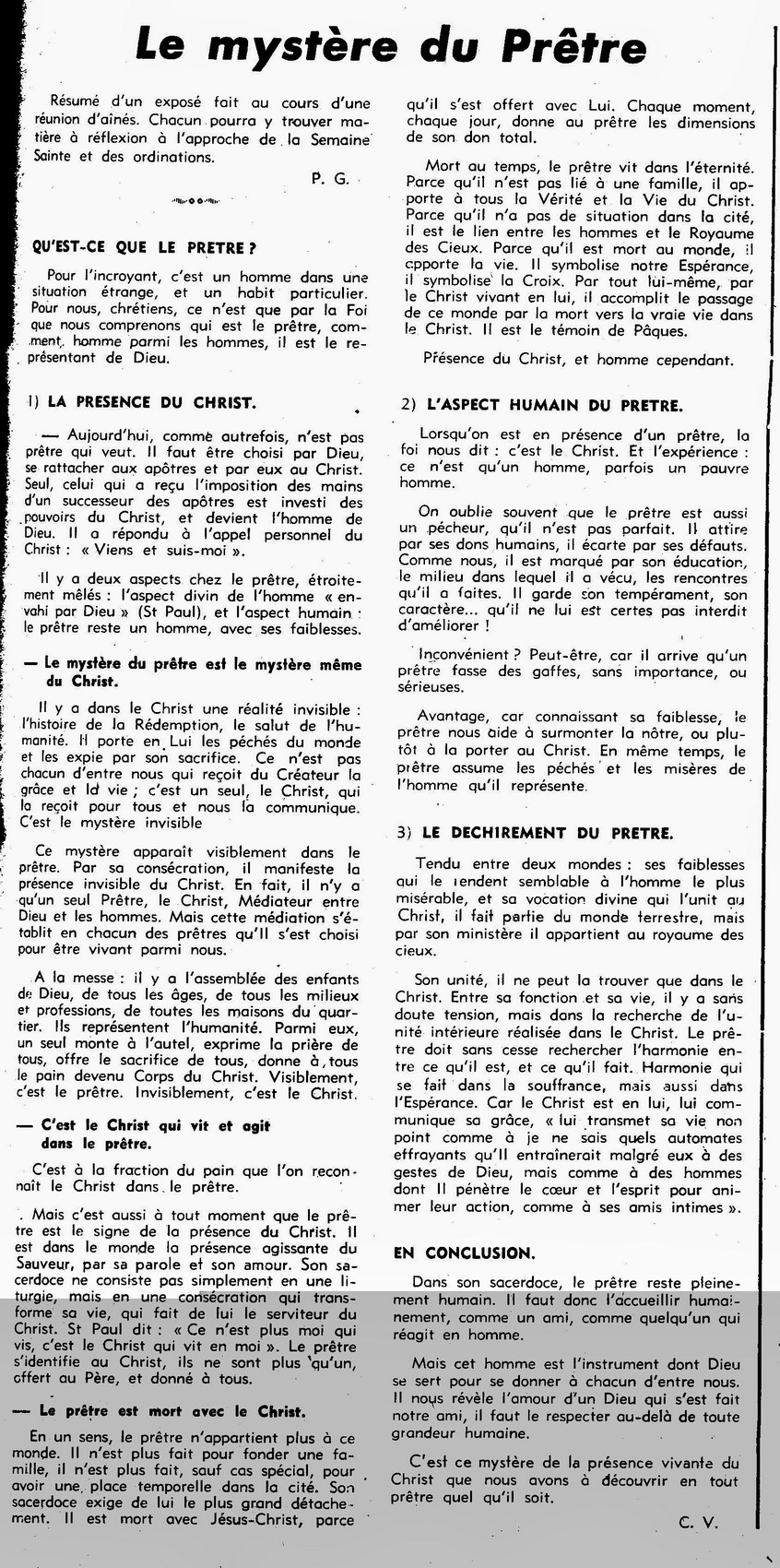 Le mystère du Prêtre

Résumé d'un exposé fait au cours d'une réunion d'aînés. Chacun pourra y trouver matière à réflexion à l'approche de la Semaine Sainte et des ordinations.

P. G.

QU'EST-CE QUE LE PRETRE ?

Pour l'incroyant, c'est un homme dans une situation étrange, et un habit particulier. Pour nous, chrétiens, ce n'est que par la Foi que nous comprenons qui est le prêtre, comment, homme parmi les hommes, il est le représentant de Dieu.

1) LA PRESENCE DU CHRIST.

— Aujourd'hui, comme autrefois, n'est pas prêtre qui veut. Il faut être choisi par Dieu, se rattacher aux apôtres et par eux au Christ. Seul, celui qui a reçu l'imposition des mains d'un successeur des apôtres est investi des pouvoirs du Christ, et devient l'homme de Dieu. Il a répondu à l'appel personnel du Christ : « Viens et suis-moi ».

Il y a deux aspects chez le prêtre, étroitement mêlés : l'aspect divin de l'homme « envahi par Dieu » (St Paul), et l'aspect humain : le prêtre reste un homme, avec ses faiblesses.

— Le mystère du prêtre est le mystère même du Christ.

Il y a dans le Christ une réalité invisible : l'histoire de la Rédemption, le salut de l'humanité. Il porte en Lui les péchés du monde et les expie par son sacrifice. Ce n'est pas chacun d'entre nous qui reçoit du Créateur la grâce et la vie ; c'est un seul, le Christ, qui la reçoit pour tous et nous la communique. C'est le mystère invisible

Ce mystère apparaît visiblement dans le prêtre. Par sa consécration, il manifeste la présence invisible du Christ. En fait, il n'y a qu'un seul Prêtre, le Christ, Médiateur entre Dieu et les hommes. Mais cette médiation s'établit en chacun des prêtres qu'Il s'est choisi pour être vivant parmi nous.

A la messe : il y a l'assemblée des enfants de Dieu, de tous les âges, de tous les milieux et professions, de toutes les maisons du quartier. Ils représentent l'humanité. Parmi eux, un seul monte à l'autel, exprime la prière de tous, offre le sacrifice de tous, donne à tous le pain devenu Corps du Christ. Visiblement, c'est le prêtre. Invisiblement, c'est le Christ.

— C'est le Christ qui vit et agit dans le prêtre.

C'est à la fraction du pain que l'on reconnaît le Christ dans le prêtre.

Mais c'est aussi à tout moment que le prêtre est le signe de la présence du Christ. Il est dans le monde la présence agissante du Sauveur, par sa parole et son amour. Son sacerdoce ne consiste pas simplement en une liturgie, mais en une consécration qui transforme sa vie, qui fait de lui le serviteur du Christ. St Paul dit : « Ce n'est plus moi qui vis, c'est le Christ qui vit en moi ». Le prêtre s'identifie au Christ, ils ne sont plus qu'un, offert au Père, et donné à tous.

— Le prêtre est mort avec le Christ.

En un sens, le prêtre n'appartient plus à ce monde. Il n'est plus fait pour fonder une famille, il n'est plus fait, sauf cas spécial, pour avoir une place temporelle dans la cité. Son sacerdoce exige de lui le plus grand détachement. Il est mort avec Jésus-Christ, parce qu'il s'est offert avec Lui. Chaque moment, chaque jour, donne au prêtre les dimensions de son don total.

Mort au temps, le prêtre vit dans l'éternité. Parce qu'il n'est pas lié à une famille, il apporte à tous la Vérité et la Vie du Christ. Parce qu'il n'a pas de situation dans la cité, il est le lien entre les hommes et le Royaume des Cieux. Parce qu'il est mort au monde, il apporte la vie. Il symbolise notre Espérance, il symbolise la Croix. Par tout lui-même, par le Christ vivant en lui, il accomplit le passage de ce monde par la mort vers la vraie vie dans le Christ. Il est le témoin de Pâques.

Présence du Christ, et homme cependant.

2) L'ASPECT HUMAIN DU PRETRE.

Lorsqu'on est en présence d'un prêtre, la foi nous dit : c'est le Christ. Et l'expérience : ce n'est qu'un homme, parfois un pauvre homme.

On oublie souvent que le prêtre est aussi un pécheur, qu'il n'est pas parfait. Il attire par ses dons humains, il écarte par ses défauts. Comme nous, il est marqué par son éducation, le milieu dans lequel il a vécu, les rencontres qu'il a faites. Il garde son tempérament, son caractère... qu'il ne lui est certes pas interdit d'améliorer !

Inconvénient ? Peut-être, car il arrive qu'un prêtre fasse des gaffes, sans importance, ou sérieuses.

Avantage, car connaissant sa faiblesse, le prêtre nous aide à surmonter la nôtre, ou plutôt à la porter au Christ. En même temps, le prêtre assume les péchés et les misères de l'homme qu'il représente.

3) LE DECHIREMENT DU PRETRE.

Tendu entre deux mondes : ses faiblesses qui le rendent semblable à l'homme le plus misérable, et sa vocation divine qui l'unit au Christ, il fait partie du monde terrestre, mais par son ministère il appartient au royaume des cieux.

Son unité, il ne peut la trouver que dans le Christ. Entre sa fonction et sa vie, il y a sans doute tension, mais dans la recherche de l'unité intérieure réalisée dans le Christ. Le prêtre doit sans cesse rechercher l'harmonie entre ce qu'il est, et ce qu'il fait. Harmonie qui se fait dans la souffrance, mais aussi dans l'Espérance. Car le Christ est en lui, lui communique sa grâce, « lui transmet sa vie non point comme à je ne sais quels automates effrayants qu'Il entraînerait malgré eux à des gestes de Dieu, mais comme à des hommes dont Il pénètre le cœur et l'esprit pour animer leur action, comme à ses amis intimes ».

EN CONCLUSION.

Dans son sacerdoce, le prêtre reste pleinement humain. Il faut donc l'accueillir humainement, comme un ami, comme quelqu'un qui réagit en homme.

Mais cet homme est l'instrument dont Dieu se sert pour se donner à chacun d'entre nous. Il nous révèle l'amour d'un Dieu qui s'est fait notre ami, il faut le respecter au-delà de toute grandeur humaine.

C'est ce mystère de la présence vivante du Christ que nous avons à découvrir en tout prêtre quel qu'il soit.

C. V.